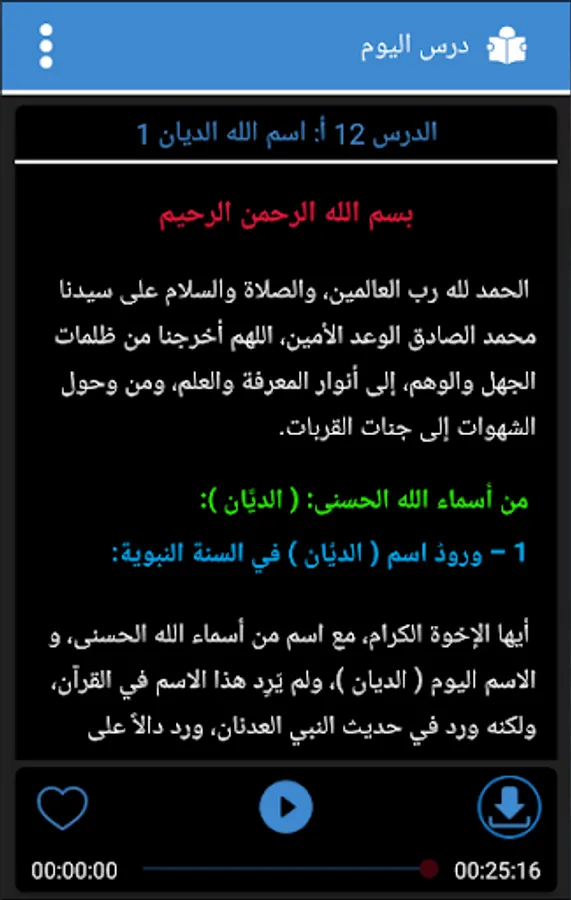 درس اليوم

الدرس 12 أ: اسم الله الديان 1

بسم الله الرحمن الرحيم

الحمد لله رب العالمين، والصلاة والسلام على سيدنا محمد الصادق الوعد الأمين، اللهم أخرجنا من ظلمات الجهل والوهم، إلى أنوار المعرفة والعلم، ومن وحول الشهوات إلى جنات القربات.

من أسماء الله الحسنى: ( الديّان ):

1 – ورودُ اسم ( الديّان ) في السنة النبوية:

أيها الإخوة الكرام، مع اسم من أسماء الله الحسنى، و الاسم اليوم ( الديان )، ولم يَرِد هذا الاسم في القرآن، ولكنه ورد في حديث النبي العدنان، ورد دالاً على

00:00:00
00:25:16